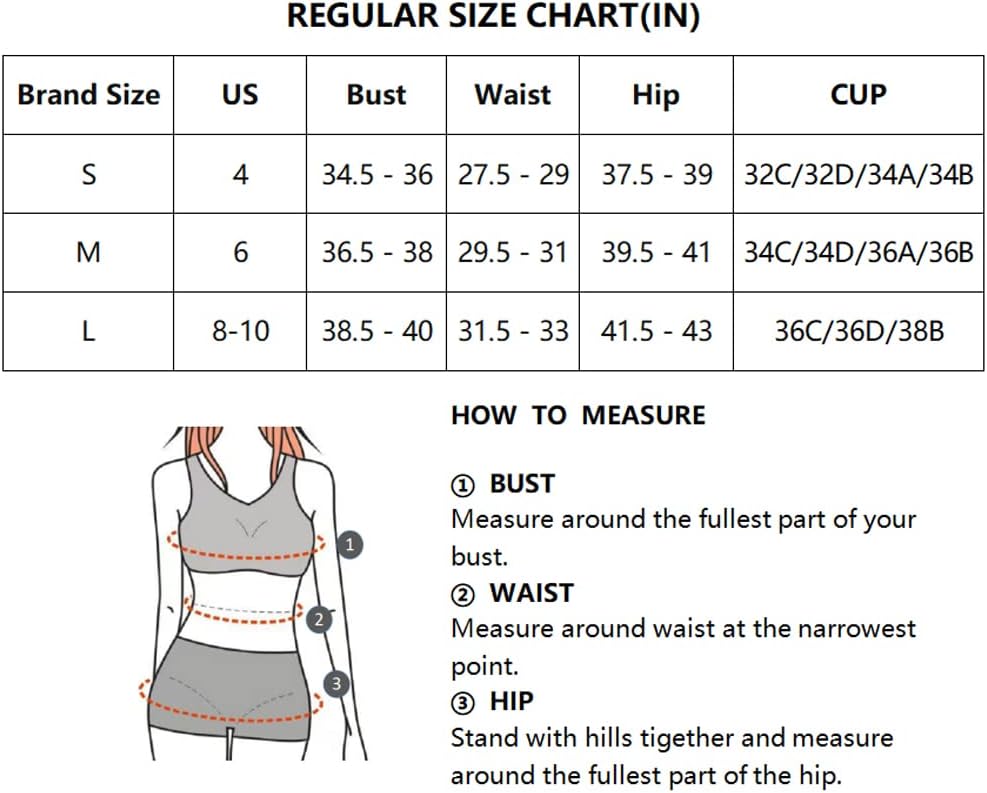 REGULAR SIZE CHART(IN)

| Brand Size | US | Bust | Waist | Hip | CUP |
|---|---|---|---|---|---|
| S | 4 | 34.5 - 36 | 27.5 - 29 | 37.5 - 39 | 32C/32D/34A/34B |
| M | 6 | 36.5 - 38 | 29.5 - 31 | 39.5 - 41 | 34C/34D/36A/36B |
| L | 8-10 | 38.5 - 40 | 31.5 - 33 | 41.5 - 43 | 36C/36D/38B |

1
2
3

HOW TO MEASURE

① BUST
Measure around the fullest part of your bust.

② WAIST
Measure around waist at the narrowest point.

③ HIP
Stand with hills tigether and measure around the fullest part of the hip.